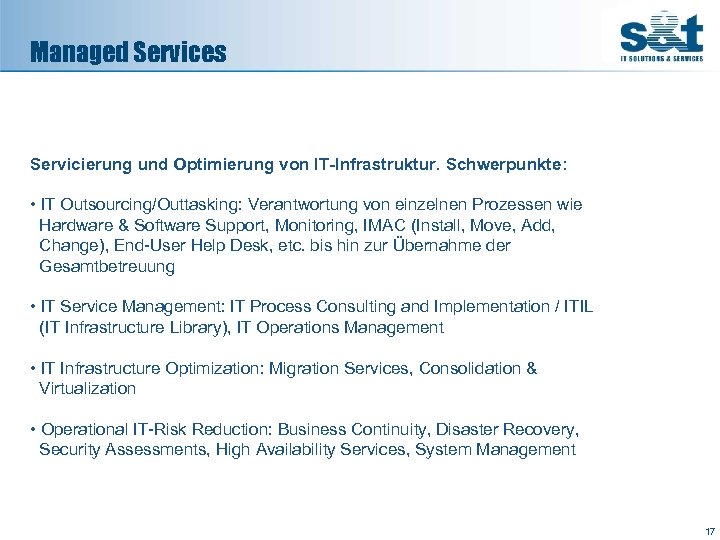 Managed Services

s&t
IT SOLUTIONS & SERVICES

Servicierung und Optimierung von IT-Infrastruktur. Schwerpunkte:

• IT Outsourcing/Outtasking: Verantwortung von einzelnen Prozessen wie Hardware & Software Support, Monitoring, IMAC (Install, Move, Add, Change), End-User Help Desk, etc. bis hin zur Übernahme der Gesamtbetreuung

• IT Service Management: IT Process Consulting and Implementation / ITIL (IT Infrastructure Library), IT Operations Management

• IT Infrastructure Optimization: Migration Services, Consolidation & Virtualization

• Operational IT-Risk Reduction: Business Continuity, Disaster Recovery, Security Assessments, High Availability Services, System Management

17